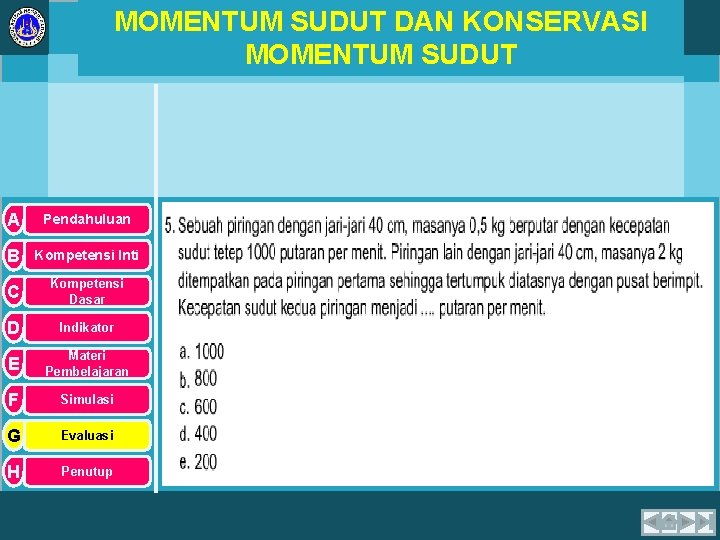 MOMENTUM SUDUT DAN KONSERVASI MOMENTUM SUDUT

A Pendahuluan
B Kompetensi Inti
C Kompetensi Dasar
D Indikator
E Materi Pembelajaran
F Simulasi
G Evaluasi
H Penutup

5. Sebuah piringan dengan jari-jari 40 cm, masanya 0,5 kg berputar dengan kecepatan sudut tetep 1000 putaran per menit. Piringan lain dengan jari-jari 40 cm, masanya 2 kg ditempatkan pada piringan pertama sehingga tertumpuk diatasnya dengan pusat berimpit. Kecepatan sudut kedua piringan menjadi .... putaran per menit.

a. 1000
b. 800
c. 600
d. 400
e. 200